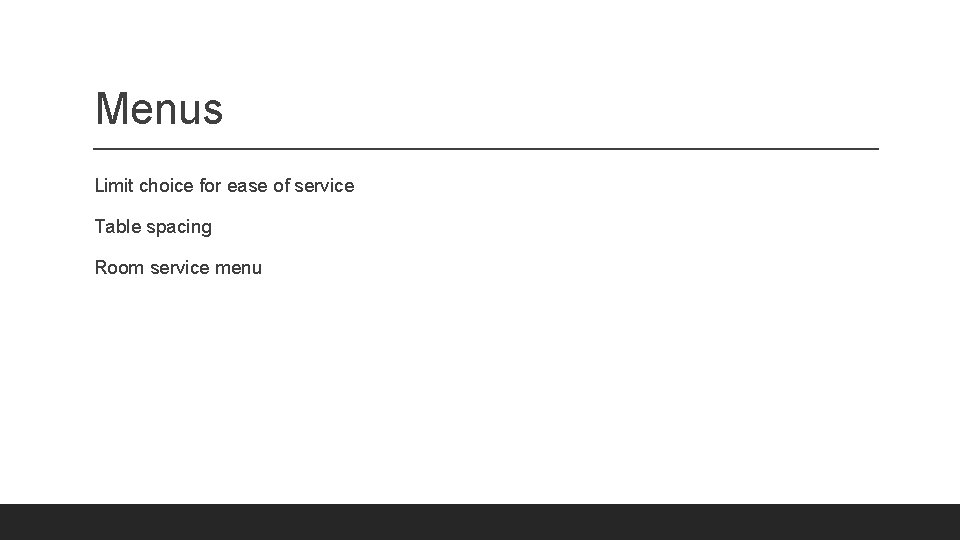 Menus

Limit choice for ease of service

Table spacing

Room service menu